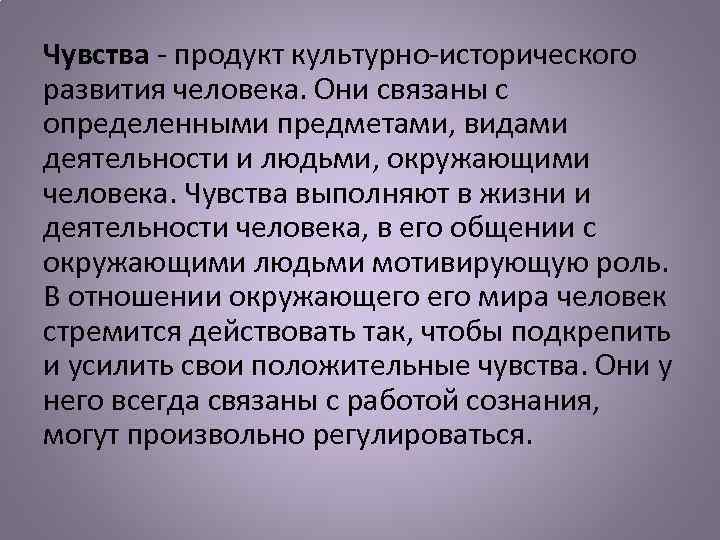 Чувства - продукт культурно-исторического развития человека. Они связаны с определенными предметами, видами деятельности и людьми, окружающими человека. Чувства выполняют в жизни и деятельности человека, в его общении с окружающими людьми мотивирующую роль. В отношении окружающего его мира человек стремится действовать так, чтобы подкрепить и усилить свои положительные чувства. Они у него всегда связаны с работой сознания, могут произвольно регулироваться.